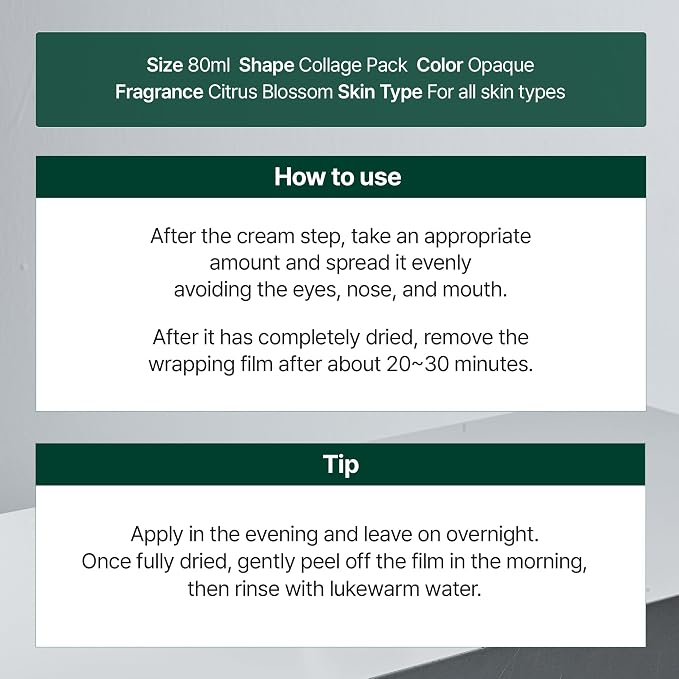 Size 80ml Shape Collage Pack Color Opaque
Fragrance Citrus Blossom Skin Type For all skin types

How to use

After the cream step, take an appropriate amount and spread it evenly avoiding the eyes, nose, and mouth.

After it has completely dried, remove the wrapping film after about 20~30 minutes.

Tip

Apply in the evening and leave on overnight. Once fully dried, gently peel off the film in the morning, then rinse with lukewarm water.